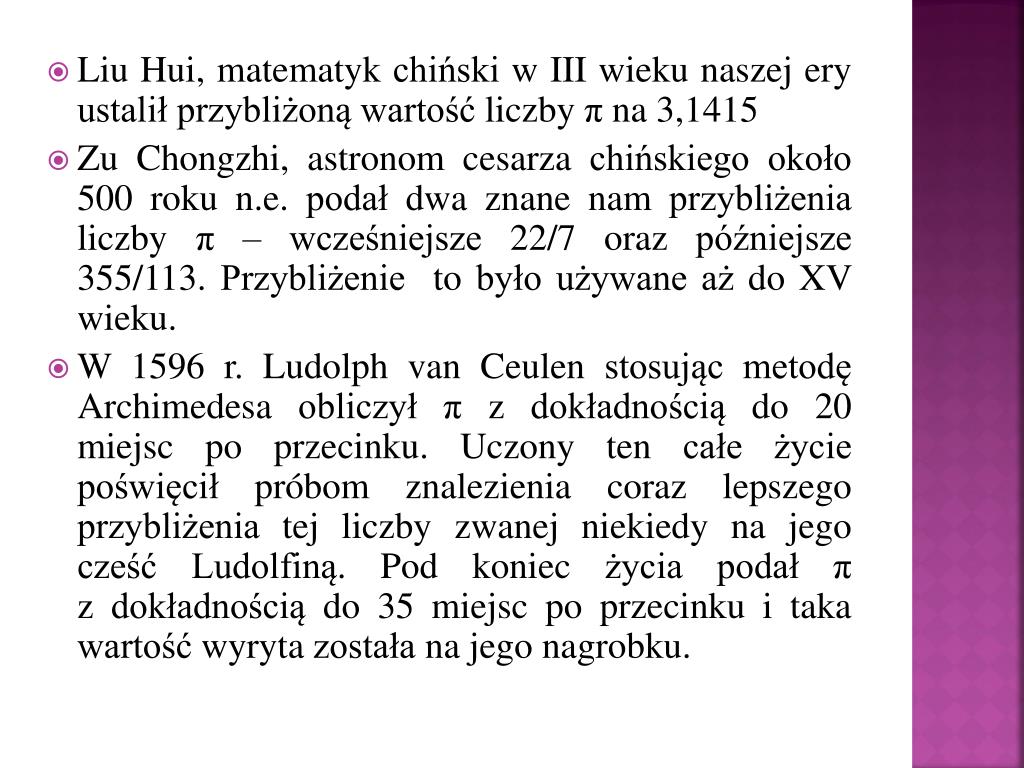 Liu Hui, matematyk chiński w III wieku naszej ery ustalił przybliżoną wartość liczby π na 3,1415

Zu Chongzhi, astronom cesarza chińskiego około 500 roku n.e. podał dwa znane nam przybliżenia liczby π – wcześniejsze 22/7 oraz późniejsze 355/113. Przybliżenie to było używane aż do XV wieku.

W 1596 r. Ludolph van Ceulen stosując metodę Archimedesa obliczył π z dokładnością do 20 miejsc po przecinku. Uczony ten całe życie poświęcił próbom znalezienia coraz lepszego przybliżenia tej liczby zwanej niekiedy na jego cześć Ludolfiną. Pod koniec życia podał π z dokładnością do 35 miejsc po przecinku i taka wartość wyryta została na jego nagrobku.